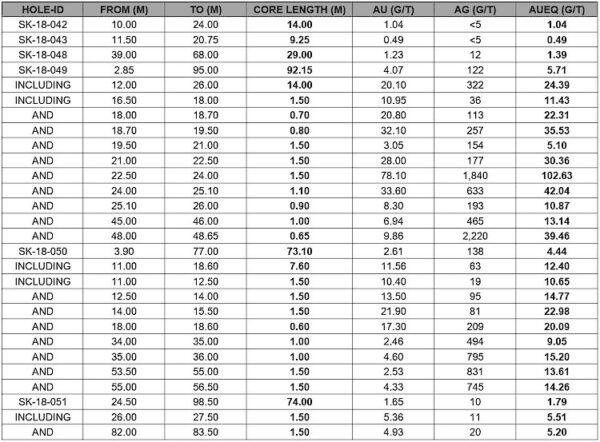 | HOLE-ID | FROM (M) | TO (M) | CORE LENGTH (M) | AU (G/T) | AG (G/T) | AUEQ (G/T) |
|---|---|---|---|---|---|---|
| SK-18-042 | 10.00 | 24.00 | 14.00 | 1.04 | <5 | 1.04 |
| SK-18-043 | 11.50 | 20.75 | 9.25 | 0.49 | <5 | 0.49 |
| SK-18-048 | 39.00 | 68.00 | 29.00 | 1.23 | 12 | 1.39 |
| SK-18-049 | 2.85 | 95.00 | 92.15 | 4.07 | 122 | 5.71 |
| INCLUDING | 12.00 | 26.00 | 14.00 | 20.10 | 322 | 24.39 |
| INCLUDING | 16.50 | 18.00 | 1.50 | 10.95 | 36 | 11.43 |
| AND | 18.00 | 18.70 | 0.70 | 20.80 | 113 | 22.31 |
| AND | 18.70 | 19.50 | 0.80 | 32.10 | 257 | 35.53 |
| AND | 19.50 | 21.00 | 1.50 | 3.05 | 154 | 5.10 |
| AND | 21.00 | 22.50 | 1.50 | 28.00 | 177 | 30.36 |
| AND | 22.50 | 24.00 | 1.50 | 78.10 | 1,840 | 102.63 |
| AND | 24.00 | 25.10 | 1.10 | 33.60 | 633 | 42.04 |
| AND | 25.10 | 26.00 | 0.90 | 8.30 | 193 | 10.87 |
| AND | 45.00 | 46.00 | 1.00 | 6.94 | 465 | 13.14 |
| AND | 48.00 | 48.65 | 0.65 | 9.86 | 2,220 | 39.46 |
| SK-18-050 | 3.90 | 77.00 | 73.10 | 2.61 | 138 | 4.44 |
| INCLUDING | 11.00 | 18.60 | 7.60 | 11.56 | 63 | 12.40 |
| INCLUDING | 11.00 | 12.50 | 1.50 | 10.40 | 19 | 10.65 |
| AND | 12.50 | 14.00 | 1.50 | 13.50 | 95 | 14.77 |
| AND | 14.00 | 15.50 | 1.50 | 21.90 | 81 | 22.98 |
| AND | 18.00 | 18.60 | 0.60 | 17.30 | 209 | 20.09 |
| AND | 34.00 | 35.00 | 1.00 | 2.46 | 494 | 9.05 |
| AND | 35.00 | 36.00 | 1.00 | 4.60 | 795 | 15.20 |
| AND | 53.50 | 55.00 | 1.50 | 2.53 | 831 | 13.61 |
| AND | 55.00 | 56.50 | 1.50 | 4.33 | 745 | 14.26 |
| SK-18-051 | 24.50 | 98.50 | 74.00 | 1.65 | 10 | 1.79 |
| INCLUDING | 26.00 | 27.50 | 1.50 | 5.36 | 11 | 5.51 |
| AND | 82.00 | 83.50 | 1.50 | 4.93 | 20 | 5.20 |